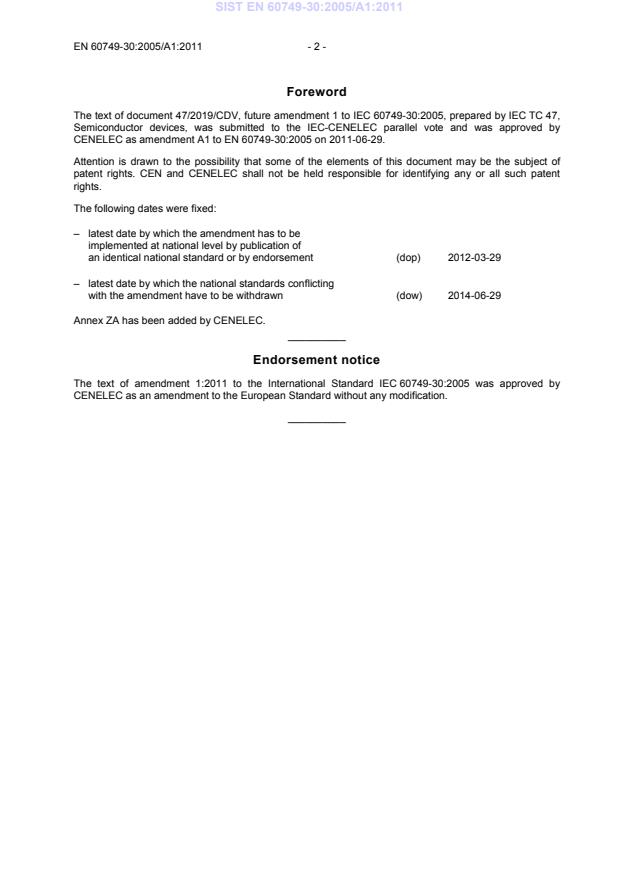 SIST EN 60749-30:2005/A1:2011

EN 60749-30:2005/A1:2011

- 2 -

Foreword

The text of document 47/2019/CDV, future amendment 1 to IEC 60749-30:2005, prepared by IEC TC 47, Semiconductor devices, was submitted to the IEC-CENELEC parallel vote and was approved by CENELEC as amendment A1 to EN 60749-30:2005 on 2011-06-29.

Attention is drawn to the possibility that some of the elements of this document may be the subject of patent rights. CEN and CENELEC shall not be held responsible for identifying any or all such patent rights.

The following dates were fixed:

– latest date by which the amendment has to be implemented at national level by publication of an identical national standard or by endorsement (dop) 2012-03-29

– latest date by which the national standards conflicting with the amendment have to be withdrawn (dow) 2014-06-29

Annex ZA has been added by CENELEC.

Endorsement notice

The text of amendment 1:2011 to the International Standard IEC 60749-30:2005 was approved by CENELEC as an amendment to the European Standard without any modification.